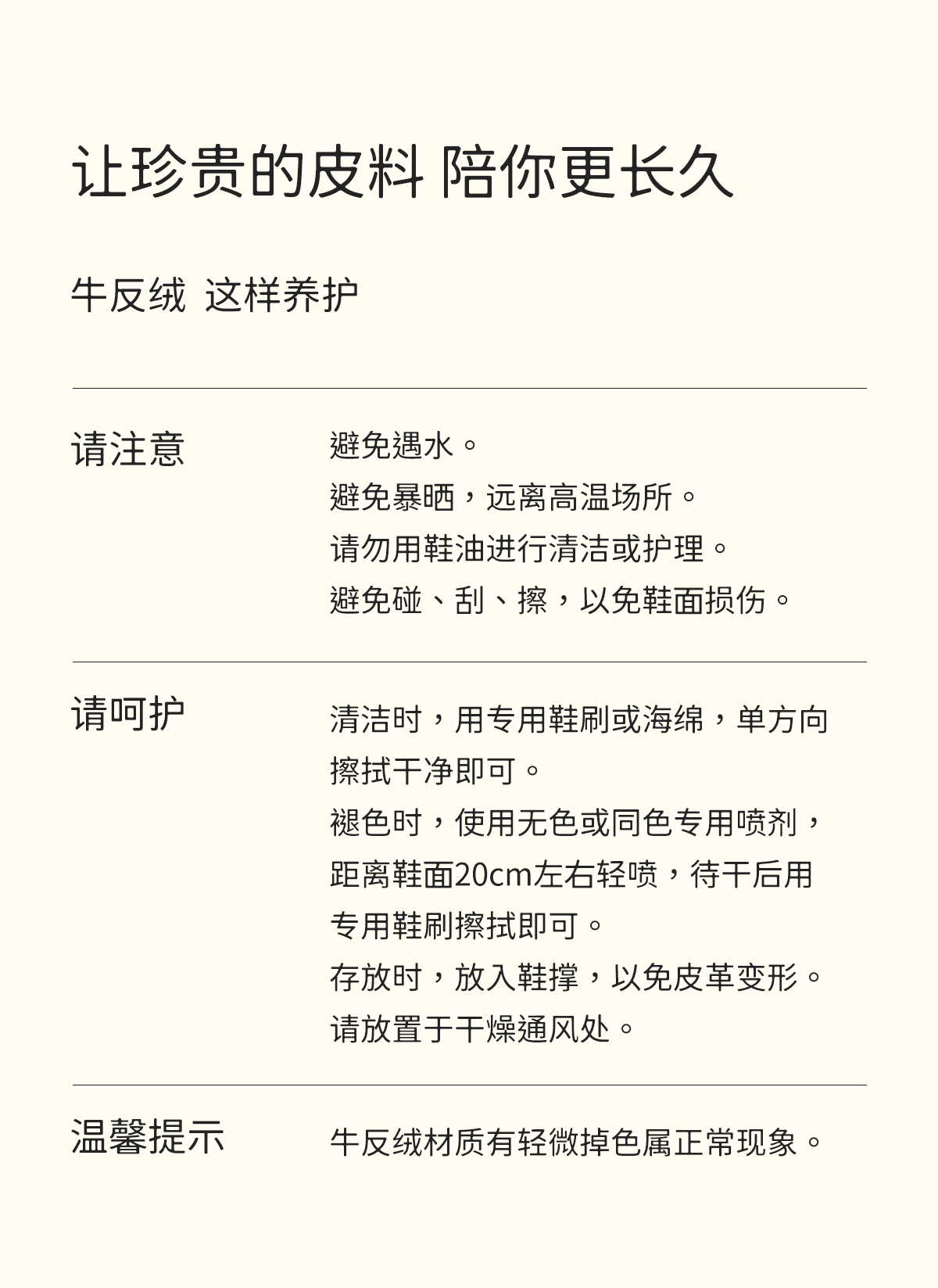 让珍贵的皮料 陪你更长久

牛反绒 这样养护

请注意

避免遇水。
避免暴晒，远离高温场所。
请勿用鞋油进行清洁或护理。
避免碰、刮、擦，以免鞋面损伤。

请呵护

清洁时，用专用鞋刷或海绵，单方向擦拭干净即可。
褪色时，使用无色或同色专用喷剂，距离鞋面20cm左右轻喷，待干后用专用鞋刷擦拭即可。
存放时，放入鞋撑，以免皮革变形。
请放置于干燥通风处。

温馨提示

牛反绒材质有轻微掉色属正常现象。